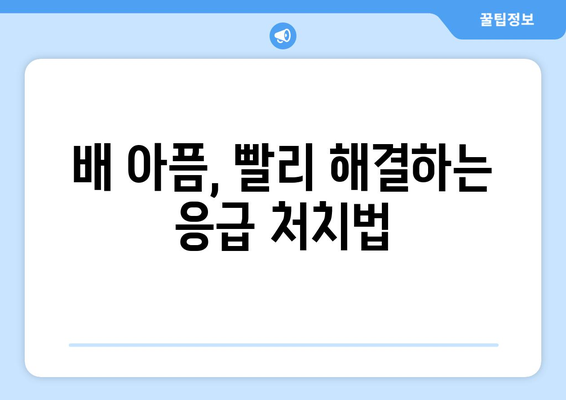 꿀팁정보

배 아픔, 빨리 해결하는 응급 처치법